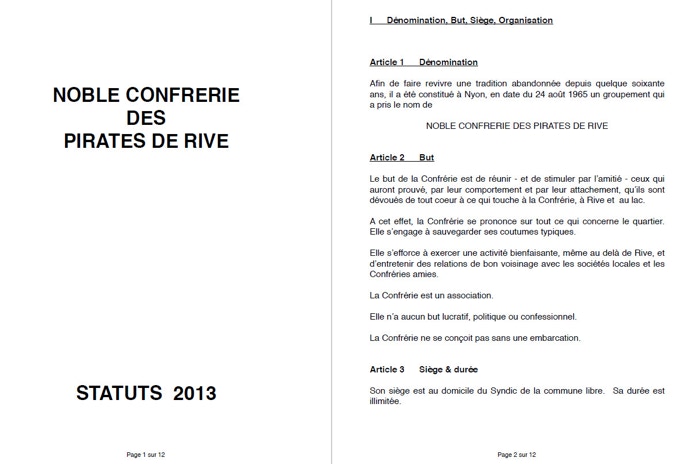 NOBLE CONFRERIE
DES
PIRATES DE RIVE

STATUTS 2013

Page 1 sur 12

I Dénomination, But, Siège, Organisation

Article 1 Dénomination

Afin de faire revivre une tradition abandonnée depuis quelque soixante ans, il a été constitué à Nyon, en date du 24 août 1965 un groupement qui a pris le nom de

NOBLE CONFRERIE DES PIRATES DE RIVE

Article 2 But

Le but de la Confrérie est de réunir - et de stimuler par l'amitié - ceux qui auront prouvé, par leur comportement et par leur attachement, qu'ils sont dévoués de tout coeur à ce qui touche à la Confrérie, à Rive et au lac.

A cet effet, la Confrérie se prononce sur tout ce qui concerne le quartier. Elle s'engage à sauvegarder ses coutumes typiques.

Elle s'efforce à exercer une activité bienfaisante, même au delà de Rive, et d'entretenir des relations de bon voisinage avec les sociétés locales et les Confréries amies.

La Confrérie est un association.

Elle n'a aucun but lucratif, politique ou confessionnel.

La Confrérie ne se conçoit pas sans une embarcation.

Article 3 Siège & durée

Son siège est au domicile du Syndic de la commune libre. Sa durée est illimitée.

Page 2 sur 12